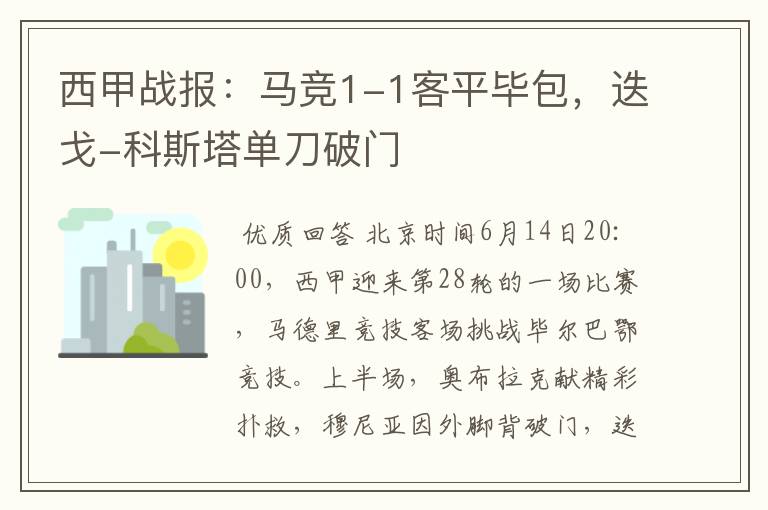 西甲战报：马竞1-1客平毕包，迭戈-科斯塔单刀破门

优质回答 北京时间6月14日20:00，西甲迎来第28轮的一场比赛，马德里竞技客场挑战毕尔巴鄂竞技。上半场，奥布拉克献精彩扑救，穆尼亚因外脚背破门，迭